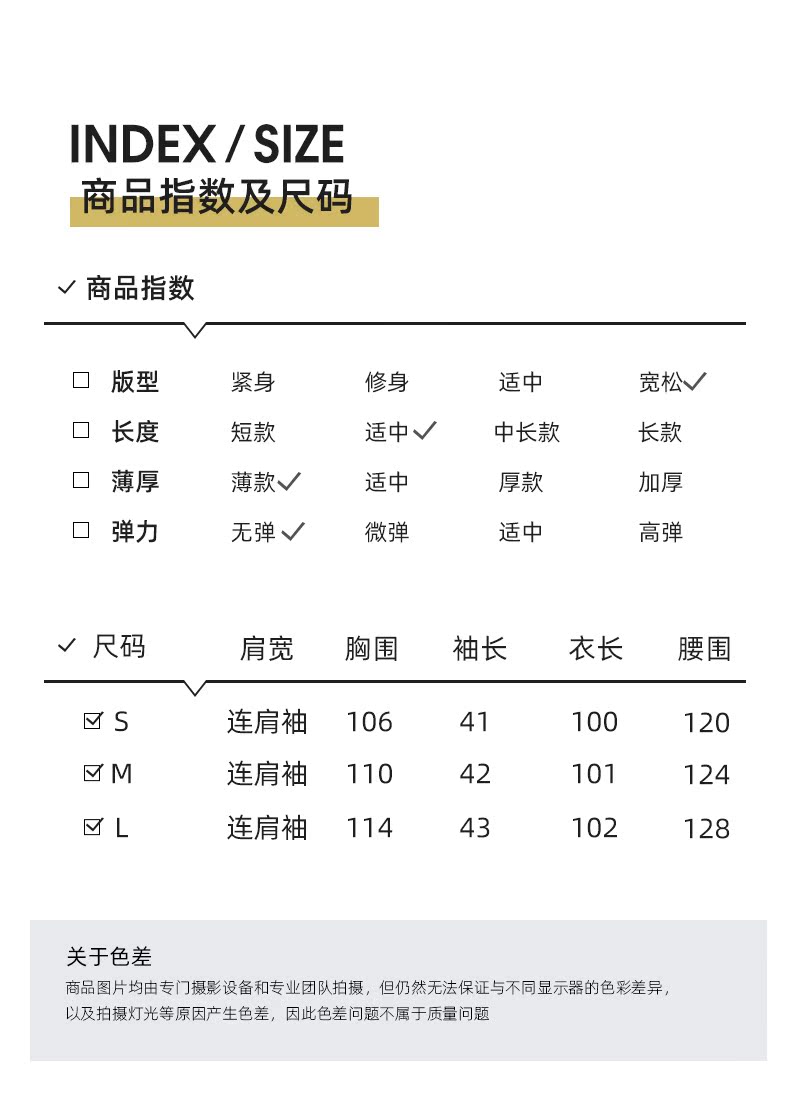 INDEX / SIZE
商品指数及尺码

✓ 商品指数

| | | | | |
|---|---|---|---|---|
| □ 版型 | 紧身 | 修身 | 适中 | 宽松✓ |
| □ 长度 | 短款 | 适中✓ | 中长款 | 长款 |
| □ 薄厚 | 薄款✓ | 适中 | 厚款 | 加厚 |
| □ 弹力 | 无弹✓ | 微弹 | 适中 | 高弹 |

| ✓ 尺码 | 肩宽 | 胸围 | 袖长 | 衣长 | 腰围 |
|---|---|---|---|---|---|
| ☑ S | 连肩袖 | 106 | 41 | 100 | 120 |
| ☑ M | 连肩袖 | 110 | 42 | 101 | 124 |
| ☑ L | 连肩袖 | 114 | 43 | 102 | 128 |

关于色差
商品图片均由专门摄影设备和专业团队拍摄，但仍然无法保证与不同显示器的色彩差异，以及拍摄灯光等原因产生色差，因此色差问题不属于质量问题